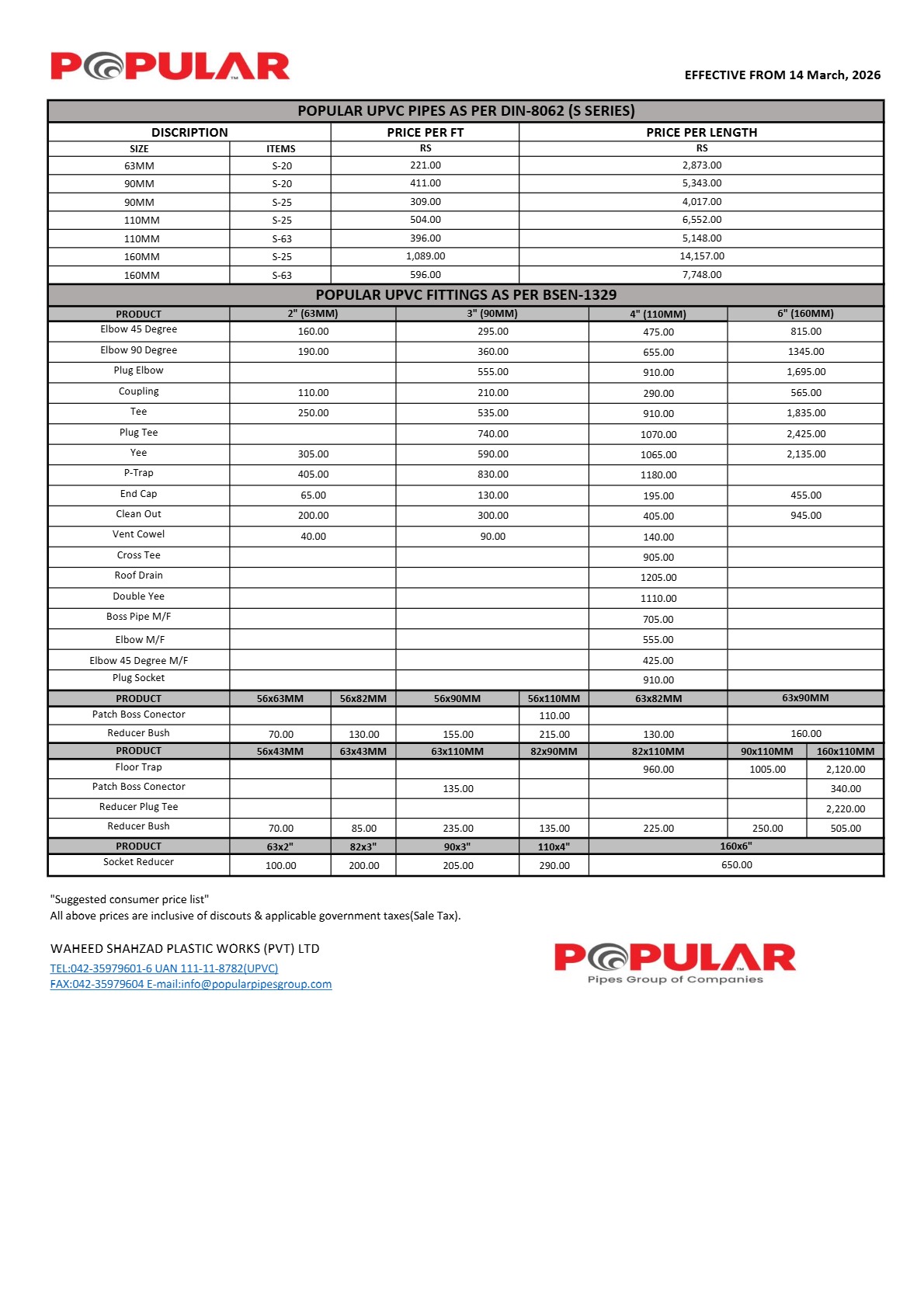 POPULAR

EFFECTIVE FROM 14 March, 2026

POPULAR UPVC PIPES AS PER DIN-8062 (S SERIES)

| DISCRIPTION | | PRICE PER FT | PRICE PER LENGTH |
|---|---|---|---|
| SIZE | ITEMS | RS | RS |
| 63MM | S-20 | 221.00 | 2,873.00 |
| 90MM | S-20 | 411.00 | 5,343.00 |
| 90MM | S-25 | 309.00 | 4,017.00 |
| 110MM | S-25 | 504.00 | 6,552.00 |
| 110MM | S-63 | 396.00 | 5,148.00 |
| 160MM | S-25 | 1,089.00 | 14,157.00 |
| 160MM | S-63 | 596.00 | 7,748.00 |

POPULAR UPVC FITTINGS AS PER BSEN-1329

| PRODUCT | 2" (63MM) | 3" (90MM) | 4" (110MM) | 6" (160MM) |
|---|---|---|---|---|
| Elbow 45 Degree | 160.00 | 295.00 | 475.00 | 815.00 |
| Elbow 90 Degree | 190.00 | 360.00 | 655.00 | 1345.00 |
| Plug Elbow | | 555.00 | 910.00 | 1,695.00 |
| Coupling | 110.00 | 210.00 | 290.00 | 565.00 |
| Tee | 250.00 | 535.00 | 910.00 | 1,835.00 |
| Plug Tee | | 740.00 | 1070.00 | 2,425.00 |
| Yee | 305.00 | 590.00 | 1065.00 | 2,135.00 |
| P-Trap | 405.00 | 830.00 | 1180.00 | |
| End Cap | 65.00 | 130.00 | 195.00 | 455.00 |
| Clean Out | 200.00 | 300.00 | 405.00 | 945.00 |
| Vent Cowel | 40.00 | 90.00 | 140.00 | |
| Cross Tee | | | 905.00 | |
| Roof Drain | | | 1205.00 | |
| Double Yee | | | 1110.00 | |
| Boss Pipe M/F | | | 705.00 | |
| Elbow M/F | | | 555.00 | |
| Elbow 45 Degree M/F | | | 425.00 | |
| Plug Socket | | | 910.00 | |

| PRODUCT | 56x63MM | 56x82MM | 56x90MM | 56x110MM | 63x82MM | 63x90MM |
|---|---|---|---|---|---|---|
| Patch Boss Conector | | | | 110.00 | | |
| Reducer Bush | 70.00 | 130.00 | 155.00 | 215.00 | 130.00 | 160.00 |

| PRODUCT | 56x43MM | 63x43MM | 63x110MM | 82x90MM | 82x110MM | 90x110MM | 160x110MM |
|---|---|---|---|---|---|---|---|
| Floor Trap | | | | | 960.00 | 1005.00 | 2,120.00 |
| Patch Boss Conector | | | 135.00 | | | | 340.00 |
| Reducer Plug Tee | | | | | | | 2,220.00 |
| Reducer Bush | 70.00 | 85.00 | 235.00 | 135.00 | 225.00 | 250.00 | 505.00 |

| PRODUCT | 63x2" | 82x3" | 90x3" | 110x4" | 160x6" |
|---|---|---|---|---|---|
| Socket Reducer | 100.00 | 200.00 | 205.00 | 290.00 | 650.00 |

"Suggested consumer price list"
All above prices are inclusive of discouts & applicable government taxes(Sale Tax).

WAHEED SHAHZAD PLASTIC WORKS (PVT) LTD
TEL:042-35979601-6 UAN 111-11-8782(UPVC)
FAX:042-35979604 E-mail:info@popularpipesgroup.com

POPULAR
Pipes Group of Companies